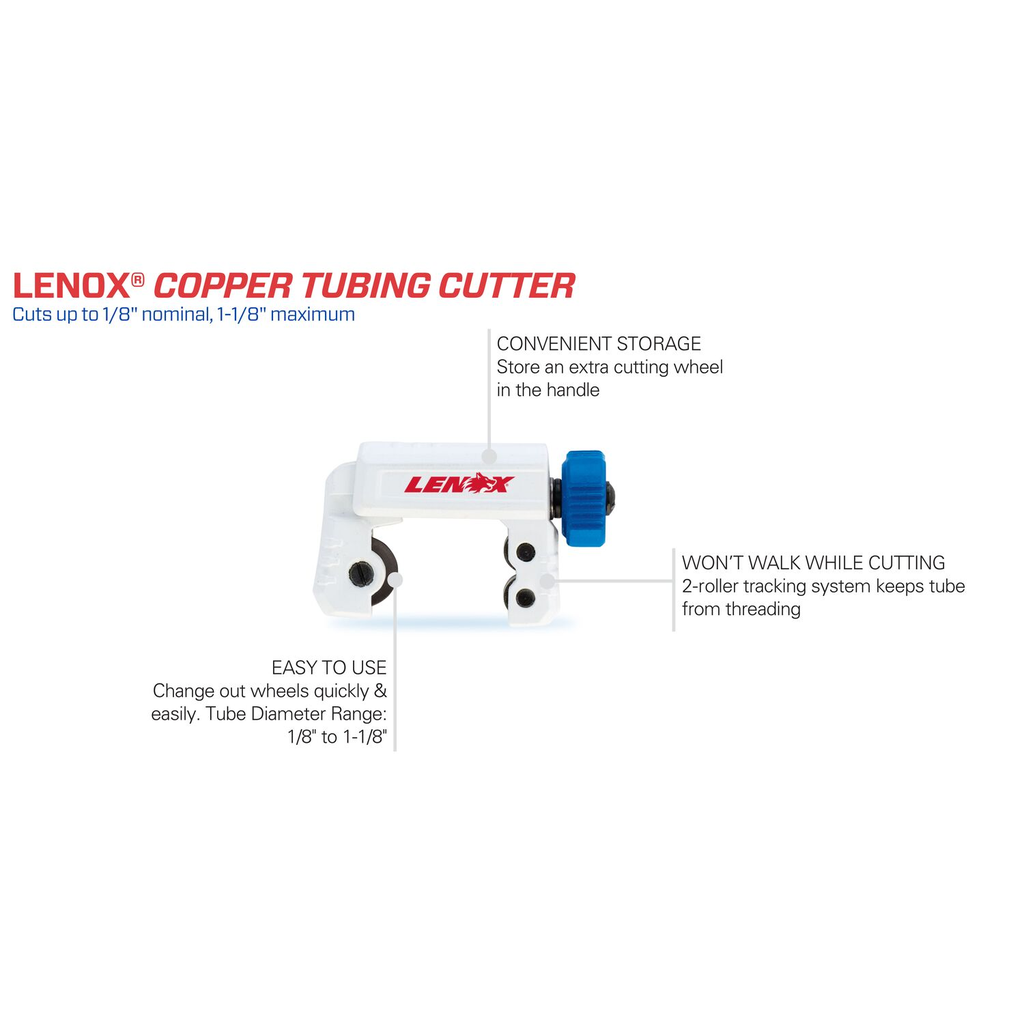 LENOX® COPPER TUBING CUTTER
Cuts up to 1/8" nominal, 1-1/8" maximum

CONVENIENT STORAGE
Store an extra cutting wheel in the handle

LENOX

WON'T WALK WHILE CUTTING
2-roller tracking system keeps tube from threading

EASY TO USE
Change out wheels quickly & easily. Tube Diameter Range: 1/8" to 1-1/8"